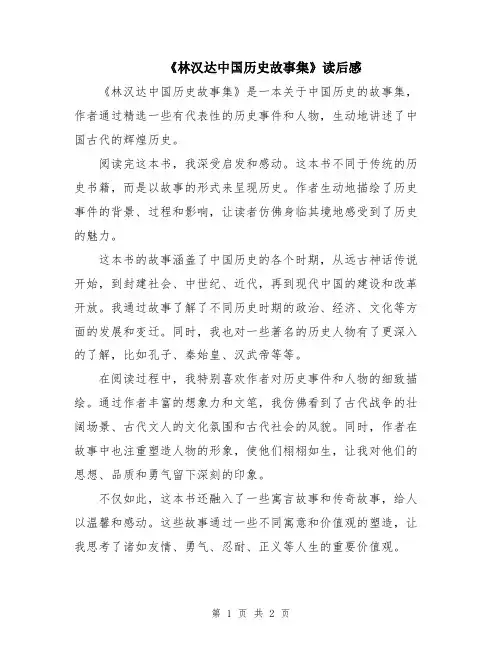 《林汉达中国历史故事集》读后感

《林汉达中国历史故事集》是一本关于中国历史的故事集，作者通过精选一些有代表性的历史事件和人物，生动地讲述了中国古代的辉煌历史。

阅读完这本书，我深受启发和感动。这本书不同于传统的历史书籍，而是以故事的形式来呈现历史。作者生动地描绘了历史事件的背景、过程和影响，让读者仿佛身临其境地感受到了历史的魅力。

这本书的故事涵盖了中国历史的各个时期，从远古神话传说开始，到封建社会、中世纪、近代，再到现代中国的建设和改革开放。我通过故事了解了不同历史时期的政治、经济、文化等方面的发展和变迁。同时，我也对一些著名的历史人物有了更深入的了解，比如孔子、秦始皇、汉武帝等等。

在阅读过程中，我特别喜欢作者对历史事件和人物的细致描绘。通过作者丰富的想象力和文笔，我仿佛看到了古代战争的壮阔场景、古代文人的文化氛围和古代社会的风貌。同时，作者在故事中也注重塑造人物的形象，使他们栩栩如生，让我对他们的思想、品质和勇气留下深刻的印象。

不仅如此，这本书还融入了一些寓言故事和传奇故事，给人以温馨和感动。这些故事通过一些不同寓意和价值观的塑造，让我思考了诸如友情、勇气、忍耐、正义等人生的重要价值观。

第 1 页 共 2 页